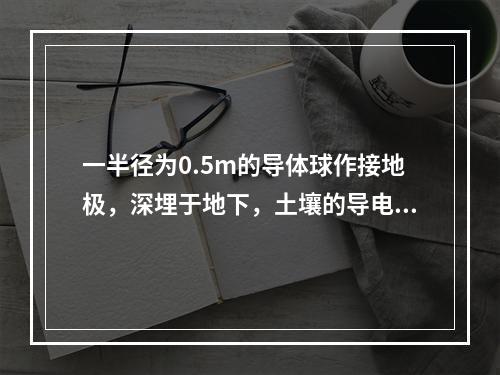 一半径为0.5m的导体球作接地极，深埋于地下，土壤的导电...